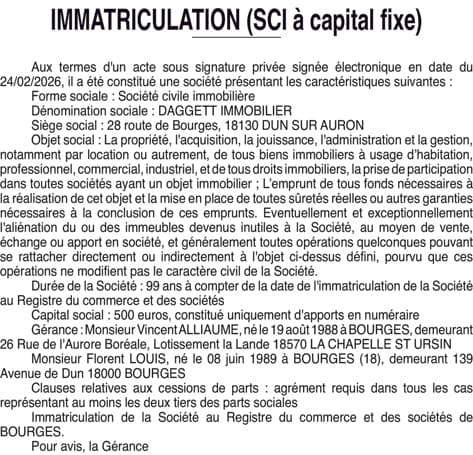 IMMATRICULATION (SCI à capital fixe)

Aux termes d'un acte sous signature privée signée électronique en date du 24/02/2026, il a été constitué une société présentant les caractéristiques suivantes :

Forme sociale : Société civile immobilière

Dénomination sociale : DAGGETT IMMOBILIER

Siège social : 28 route de Bourges, 18130 DUN SUR AURON

Objet social : La propriété, l'acquisition, la jouissance, l'administration et la gestion, notamment par location ou autrement, de tous biens immobiliers à usage d'habitation, professionnel, commercial, industriel, et de tous droits immobiliers, la prise de participation dans toutes sociétés ayant un objet immobilier ; L'emprunt de tous fonds nécessaires à la réalisation de cet objet et la mise en place de toutes sûretés réelles ou autres garanties nécessaires à la conclusion de ces emprunts. Eventuellement et exceptionnellement l'aliénation du ou des immeubles devenus inutiles à la Société, au moyen de vente, échange ou apport en société, et généralement toutes opérations quelconques pouvant se rattacher directement ou indirectement à l'objet ci-dessus défini, pourvu que ces opérations ne modifient pas le caractère civil de la Société.

Durée de la Société : 99 ans à compter de la date de l'immatriculation de la Société au Registre du commerce et des sociétés

Capital social : 500 euros, constitué uniquement d'apports en numéraire

Gérance : Monsieur Vincent ALLIAUME, né le 19 août 1988 à BOURGES, demeurant 26 Rue de l'Aurore Boréale, Lotissement la Lande 18570 LA CHAPELLE ST URSIN

Monsieur Florent LOUIS, né le 08 juin 1989 à BOURGES (18), demeurant 139 Avenue de Dun 18000 BOURGES

Clauses relatives aux cessions de parts : agrément requis dans tous les cas représentant au moins les deux tiers des parts sociales

Immatriculation de la Société au Registre du commerce et des sociétés de BOURGES.

Pour avis, la Gérance